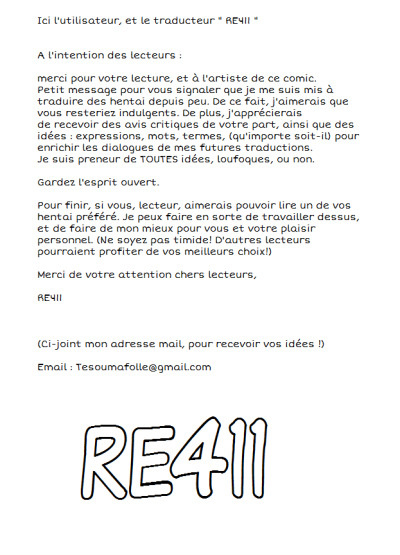 Ici l'utilisateur, et le traducteur " RE411 "

A l'intention des lecteurs :

merci pour votre lecture, et à l'artiste de ce comic. Petit message pour vous signaler que je me suis mis à traduire des hentai depuis peu. De ce fait, j'aimerais que vous resteriez indulgents. De plus, j'apprécierais de recevoir des avis critiques de votre part, ainsi que des idées : expressions, mots, termes, (qu'importe soit-il) pour enrichir les dialogues de mes futures traductions. Je suis preneur de TOUTES idées, loufoques, ou non.

Gardez l'esprit ouvert.

Pour finir, si vous, lecteur, aimerais pouvoir lire un de vos hentai préféré. Je peux faire en sorte de travailler dessus, et de faire de mon mieux pour vous et votre plaisir personnel. (Ne soyez pas timide! D'autres lecteurs pourraient profiter de vos meilleurs choix!)

Merci de votre attention chers lecteurs,

RE411

(Ci-joint mon adresse mail, pour recevoir vos idées !)

Email : Tesoumafolle@gmail.com

RE411